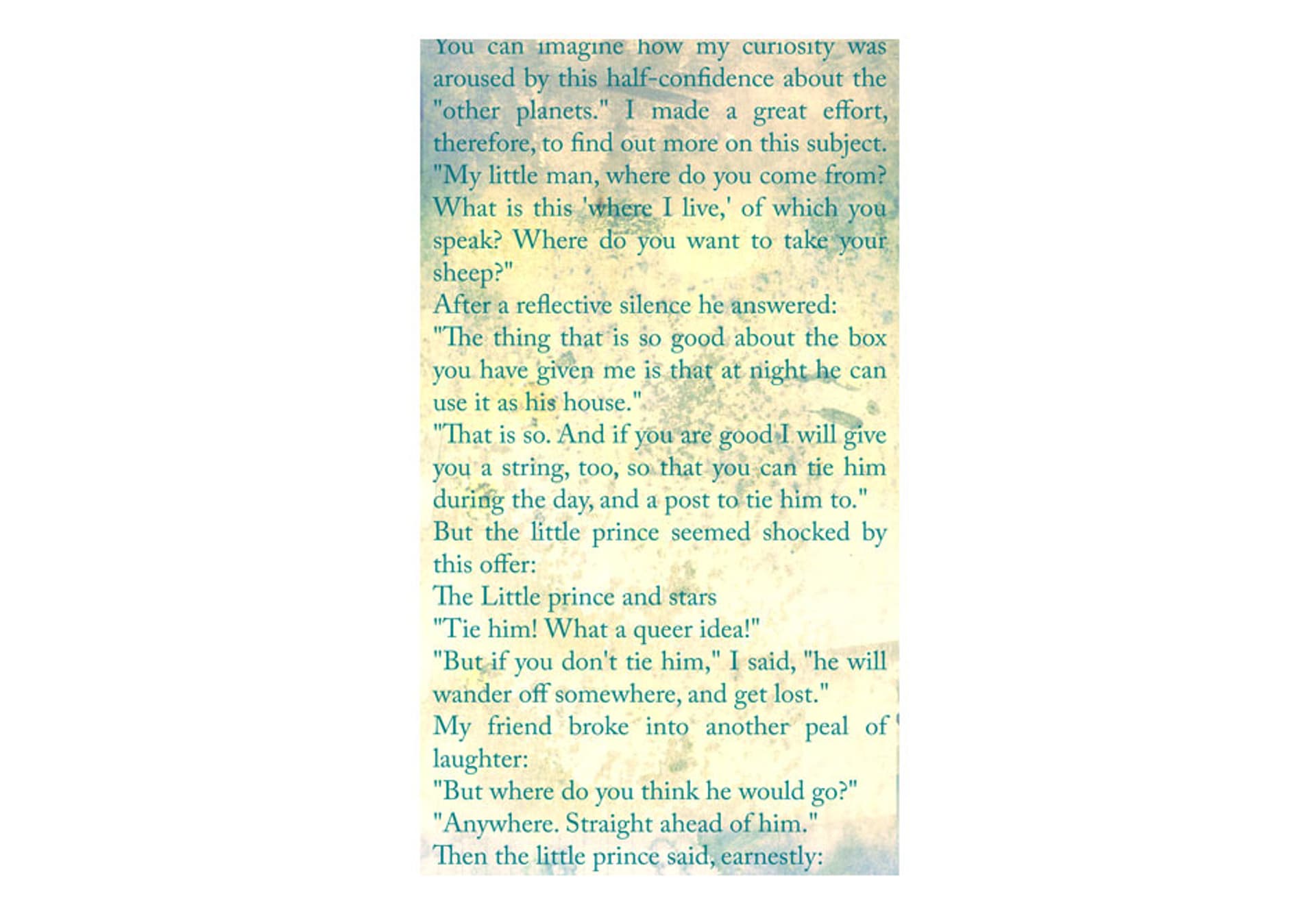 You can imagine how my curiosity was aroused by this half-confidence about the "other planets." I made a great effort, therefore, to find out more on this subject.
"My little man, where do you come from? What is this 'where I live,' of which you speak? Where do you want to take your sheep?"
After a reflective silence he answered:
"The thing that is so good about the box you have given me is that at night he can use it as his house."
"That is so. And if you are good I will give you a string, too, so that you can tie him during the day, and a post to tie him to."
But the little prince seemed shocked by this offer:
The Little prince and stars
"Tie him! What a queer idea!"
"But if you don't tie him," I said, "he will wander off somewhere, and get lost."
My friend broke into another peal of laughter:
"But where do you think he would go?"
"Anywhere. Straight ahead of him."
Then the little prince said, earnestly: